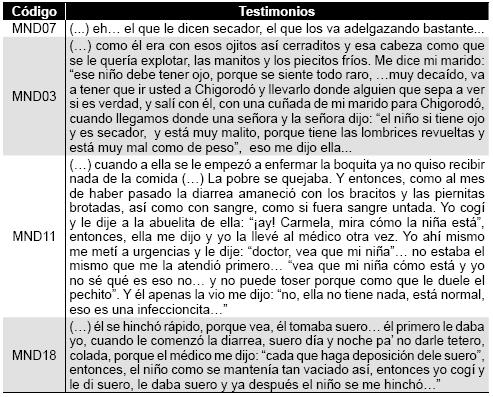 | Código | Testimonios |
|---|---|
| MND07 | (...) eh… el que le dicen secador, el que los va adelgazando bastante... |
| MND03 | (…) como él era con esos ojitos así cerraditos y esa cabeza como que se le quería explotar, las manitos y los piecitos fríos. Me dice mi marido: “ese niño debe tener ojo, porque se siente todo raro, …muy decaído, va a tener que ir usted a Chigorodó y llevarlo donde alguien que sepa a ver si es verdad, y salí con él, con una cuñada de mi marido para Chigorodó, cuando llegamos donde una señora y la señora dijo: “el niño si tiene ojo y es secador, y está muy malito, porque tiene las lombrices revueltas y está muy mal como de peso”, eso me dijo ella... |
| MND11 | (…) cuando a ella se le empezó a enfermar la boquita ya no quiso recibir nada de la comida (…) La pobre se quejaba. Y entonces, como al mes de haber pasado la diarrea amaneció con los bracitos y las piernitas brotadas, así como con sangre, como si fuera sangre untada. Yo cogí y le dije a la abuelita de ella: “¡ay! Carmela, mira cómo la niña está”, entonces, ella me dijo y yo la llevé al médico otra vez. Yo ahí mismo me metí a urgencias y le dije: “doctor, vea que mi niña”… no estaba el mismo que me la atendió primero… “vea que mi niña cómo está y yo no sé qué es eso no… y no puede toser porque como que le duele el pechito”. Y él apenas la vio me dijo: “no, ella no tiene nada, está normal, eso es una infeccioncita…” |
| MND18 | (…) él se hinchó rápido, porque vea, él tomaba suero… él primero le daba yo, cuando le comenzó la diarrea, suero día y noche pa’ no darle tetero, colada, porque el médico me dijo: “cada que haga deposición dele suero”, entonces, el niño como se mantenía tan vaciado así, entonces yo cogí y le di suero, le daba suero y ya después el niño se me hinchó…” |